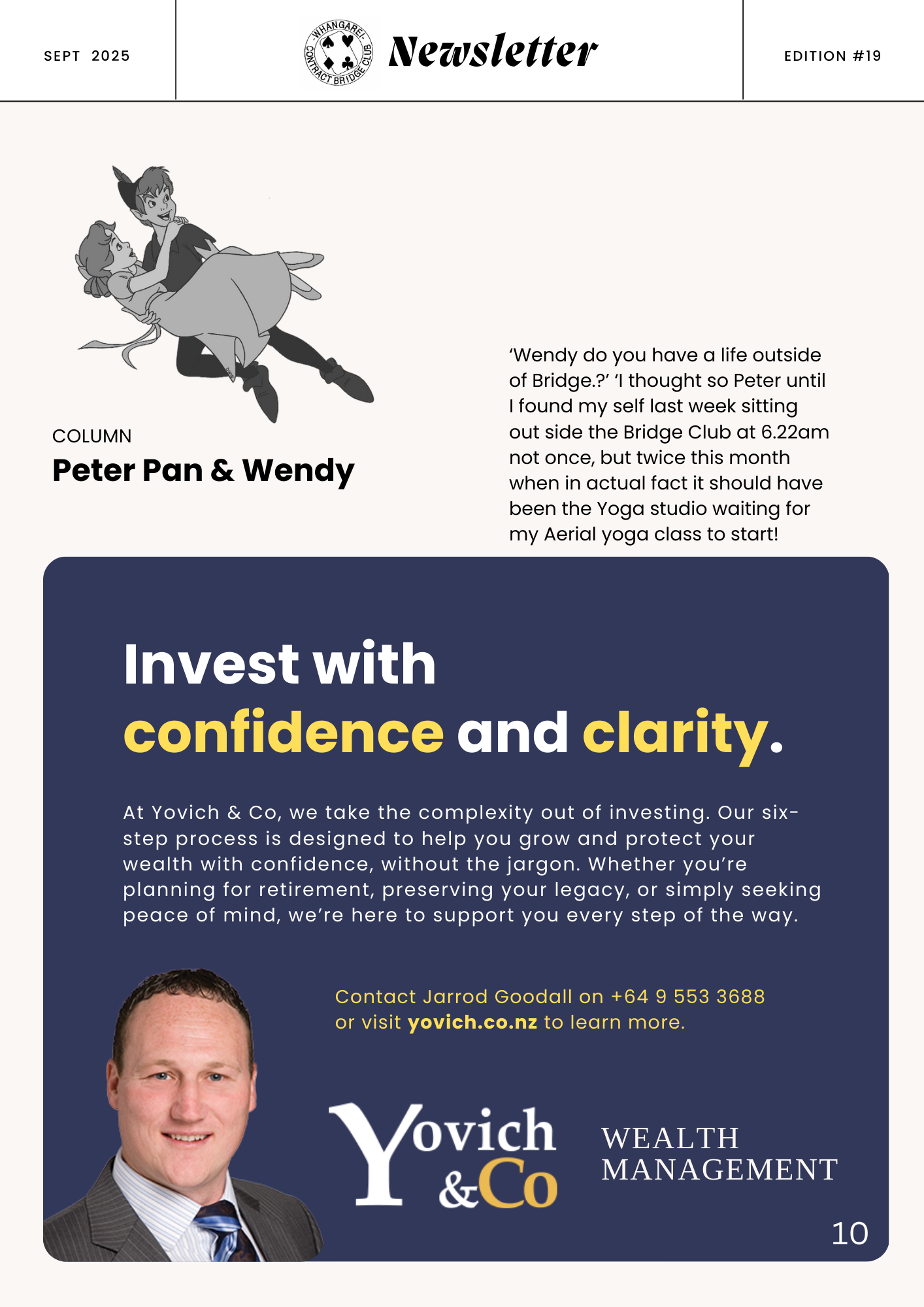 SEPT 2025

WHANGAREI CONTRACT BRIDGE CLUB

Newsletter

EDITION #19

COLUMN
Peter Pan & Wendy

‘Wendy do you have a life outside of Bridge.?’ ‘I thought so Peter until I found my self last week sitting out side the Bridge Club at 6.22am not once, but twice this month when in actual fact it should have been the Yoga studio waiting for my Aerial yoga class to start!

Invest with confidence and clarity.

At Yovich & Co, we take the complexity out of investing. Our six-step process is designed to help you grow and protect your wealth with confidence, without the jargon. Whether you’re planning for retirement, preserving your legacy, or simply seeking peace of mind, we’re here to support you every step of the way.

Contact Jarrod Goodall on +64 9 553 3688 or visit yovich.co.nz to learn more.

Yovich &Co WEALTH MANAGEMENT

10